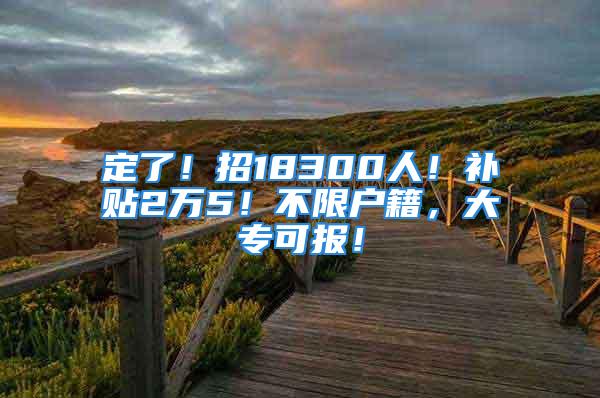 定了！招18300人！补贴2万5！不限户籍，大专可报！